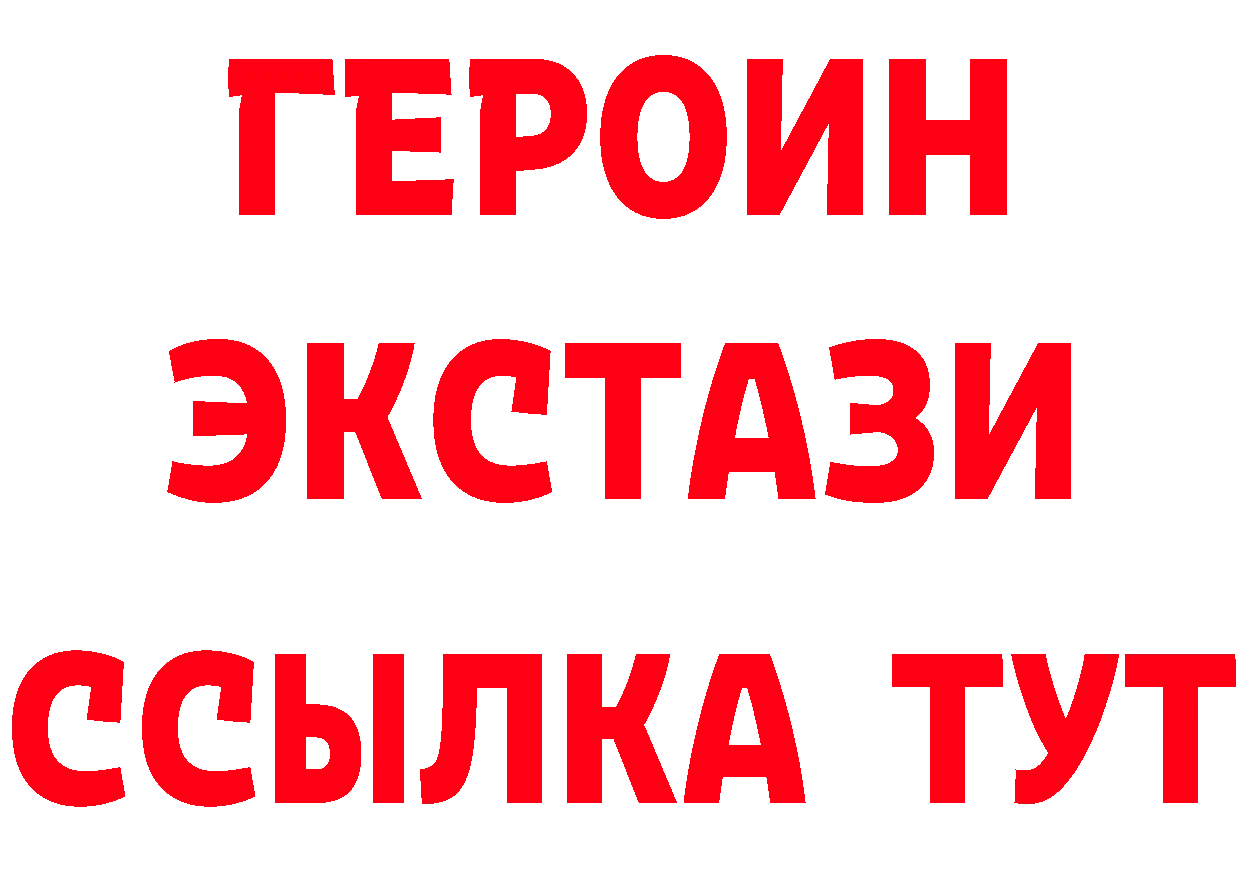 ГЕРОИН
ЭКСТАЗИ
ССЫЛКА ТУТ